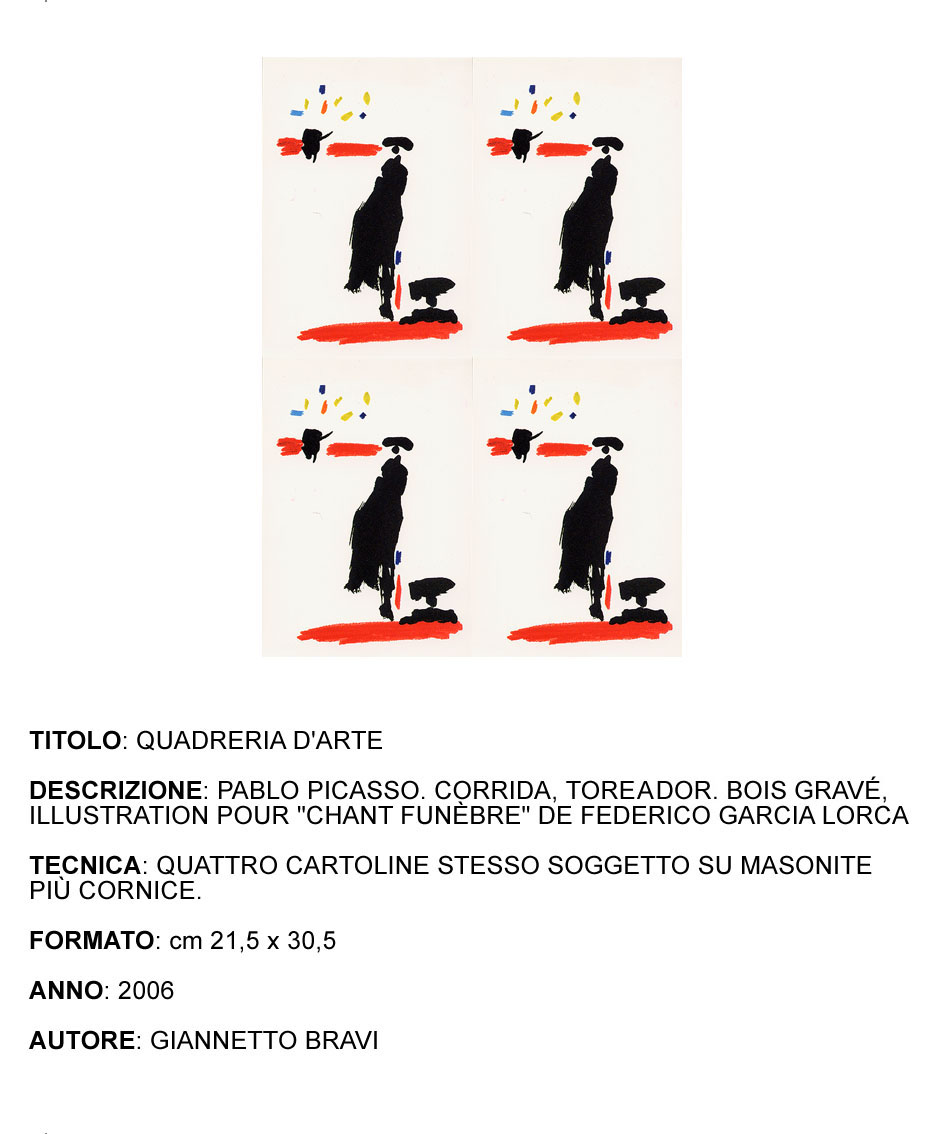 TITOLO: QUADRERIA D'ARTE

DESCRIZIONE: PABLO PICASSO. CORRIDA, TOREADOR. BOIS GRAVÉ, ILLUSTRATION POUR "CHANT FUNÈBRE" DE FEDERICO GARCIA LORCA

TECNICA: QUATTRO CARTOLINE STESSO SOGGETTO SU MASONITE PIÙ CORNICE.

FORMATO: cm 21,5 x 30,5

ANNO: 2006

AUTORE: GIANNETTO BRAVI